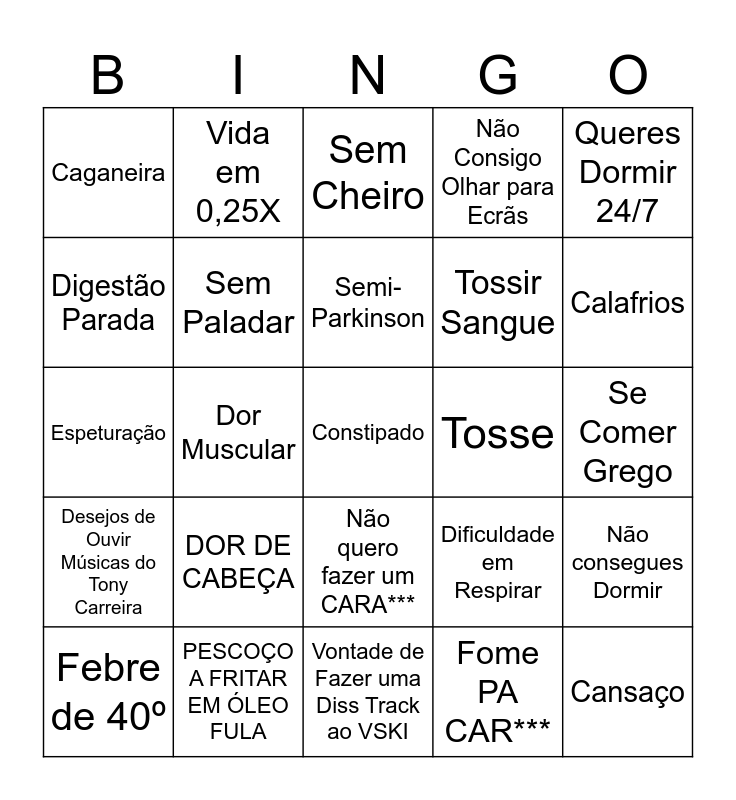 | B | I | N | G | O |
|---|---|---|---|---|
| Caganeira | Vida em 0,25X | Sem Cheiro | Não Consigo Olhar para Ecrãs | Queres Dormir 24/7 |
| Digestão Parada | Sem Paladar | Semi-Parkinson | Tossir Sangue | Calafrios |
| Espeturação | Dor Muscular | Constipado | Tosse | Se Comer Grego |
| Desejos de Ouvir Músicas do Tony Carreira | DOR DE CABEÇA | Não quero fazer um CARA*** | Dificuldade em Respirar | Não consegues Dormir |
| Febre de 40º | PESCOÇO A FRITAR EM ÓLEO FULA | Vontade de Fazer uma Diss Track ao VSKI | Fome PA CAR*** | Cansaço |